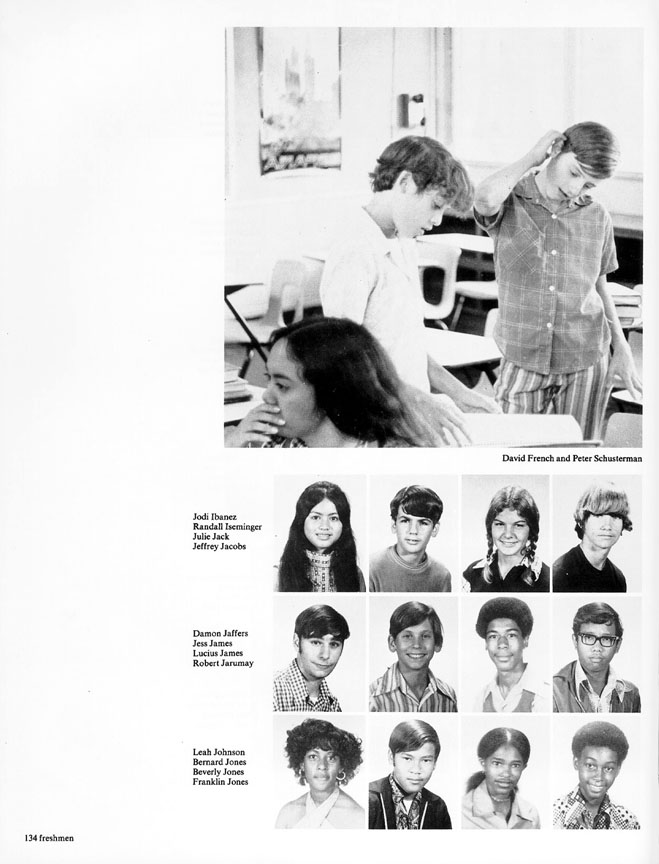 David French and Peter Schusterman

Jodi Ibanez
Randall Iseminger
Julie Jack
Jeffrey Jacobs

Damon Jaffers
Jess James
Lucius James
Robert Jarumay

Leah Johnson
Bernard Jones
Beverly Jones
Franklin Jones

134 freshmen